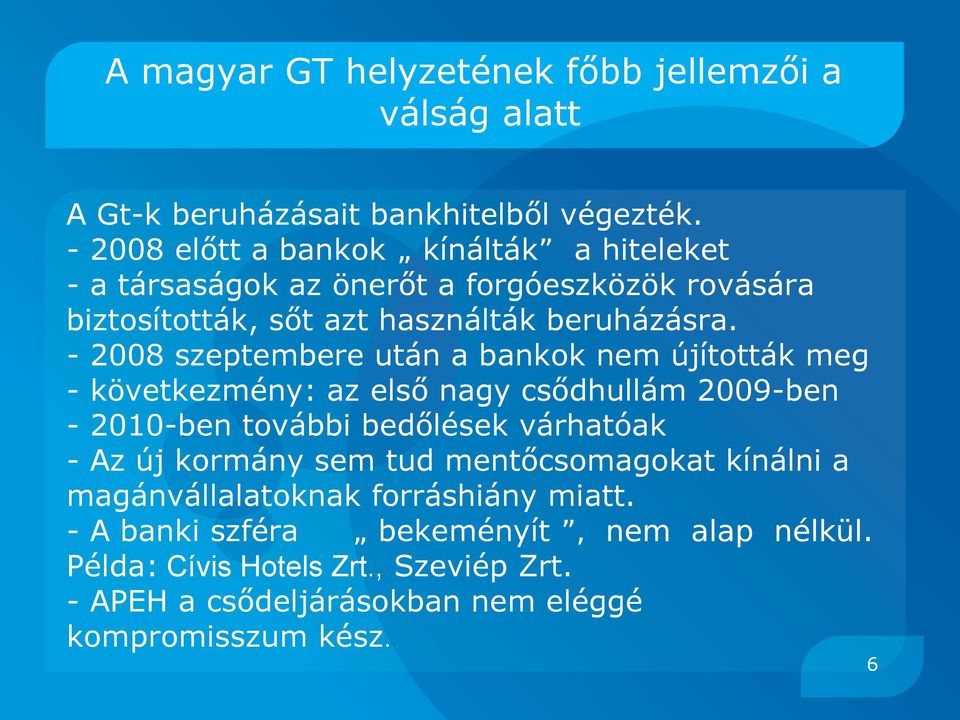 A magyar GT helyzetének főbb jellemzői a válság alatt

A Gt-k beruházásait bankhitelből végezték.
- 2008 előtt a bankok „ kínálták” a hiteleket
- a társaságok az önerőt a forgóeszközök rovására biztosították, sőt azt használták beruházásra.
- 2008 szeptembere után a bankok nem újították meg
- következmény: az első nagy csődhullám 2009-ben
- 2010-ben további bedőlések várhatóak
- Az új kormány sem tud mentőcsomagokat kínálni a magánvállalatoknak forráshiány miatt.
- A banki szféra „ bekeményít ”, nem alap nélkül. Példa: Cívis Hotels Zrt., Szeviép Zrt.
- APEH a csődeljárásokban nem eléggé kompromisszum kész.

6